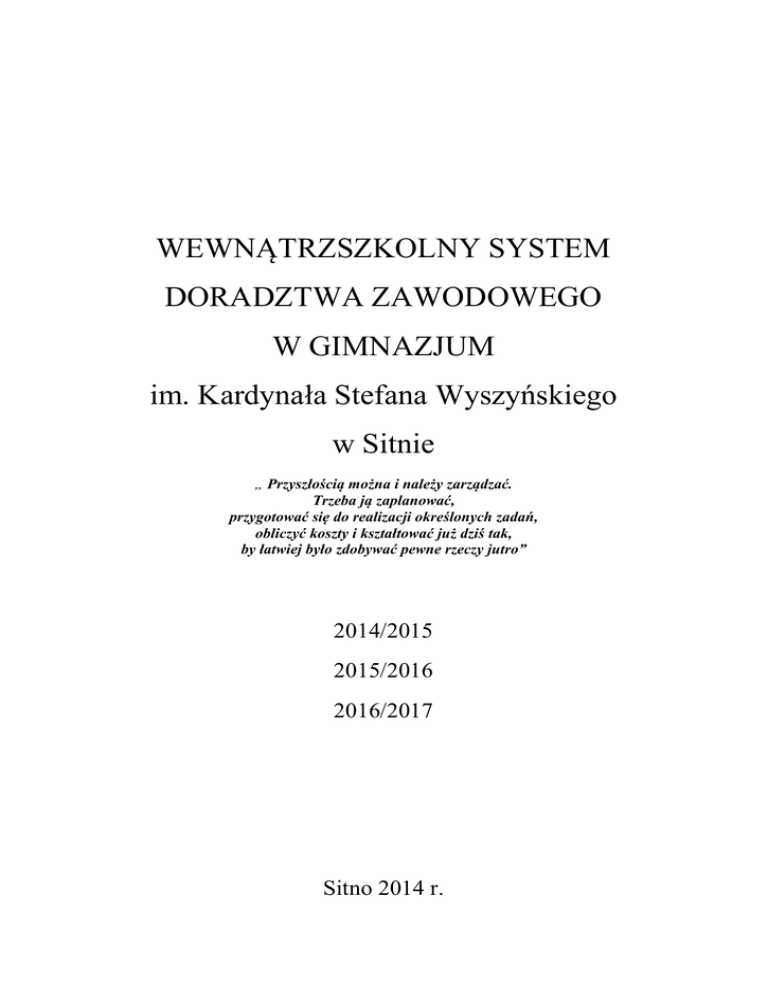 WEWNĄTRZSZKOLNY SYSTEM
DORADZTWA ZAWODOWEGO
W GIMNAZJUM
im. Kardynała Stefana Wyszyńskiego
w Sitnie

„ Przyszłością można i należy zarządzać.
Trzeba ją zaplanować,
przygotować się do realizacji określonych zadań,
obliczyć koszty i kształtować już dziś tak,
by łatwiej było zdobywać pewne rzeczy jutro”

2014/2015
2015/2016
2016/2017

Sitno 2014 r.